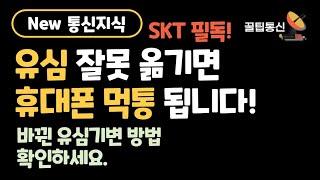 New 통신지식

SKT 필독!

꿀팁통신

유심 잘못 옮기면
휴대폰 먹통 됩니다!

바뀐 유심기변 방법
확인하세요.